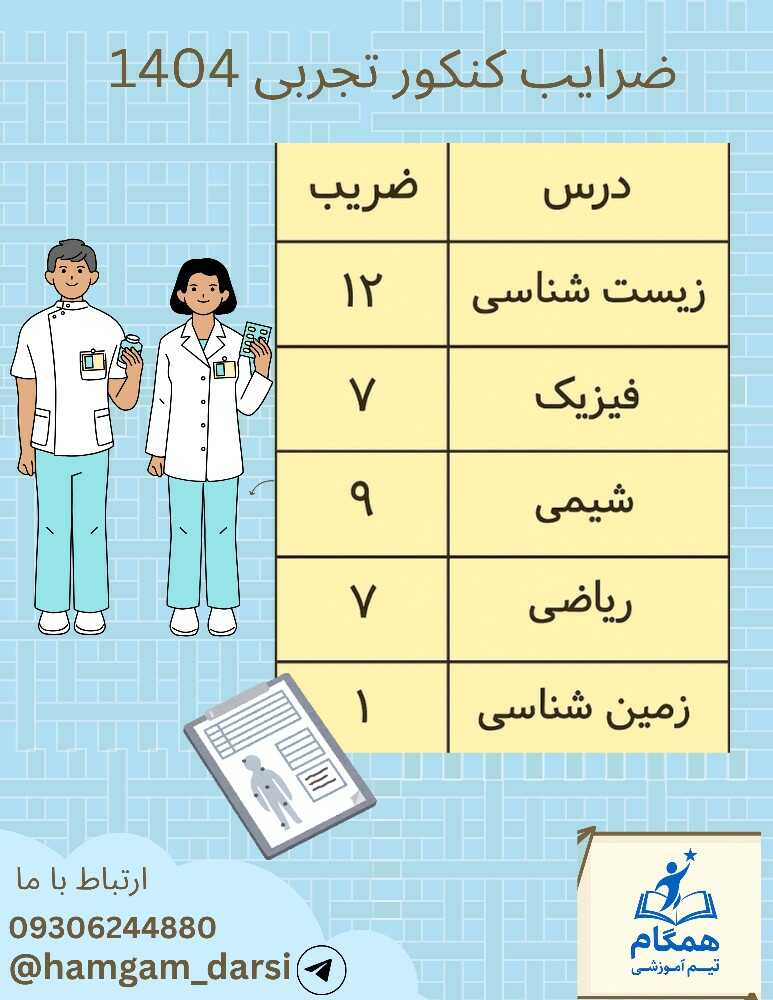 ضرایب کنکور تجربی 1404

| درس | ضریب |
|---|---|
| زیست شناسی | ۱۲ |
| فیزیک | ۷ |
| شیمی | ۹ |
| ریاضی | ۷ |
| زمین شناسی | ۱ |

ارتباط با ما
09306244880
@hamgam_darsi

همگام
تیم آموزشی